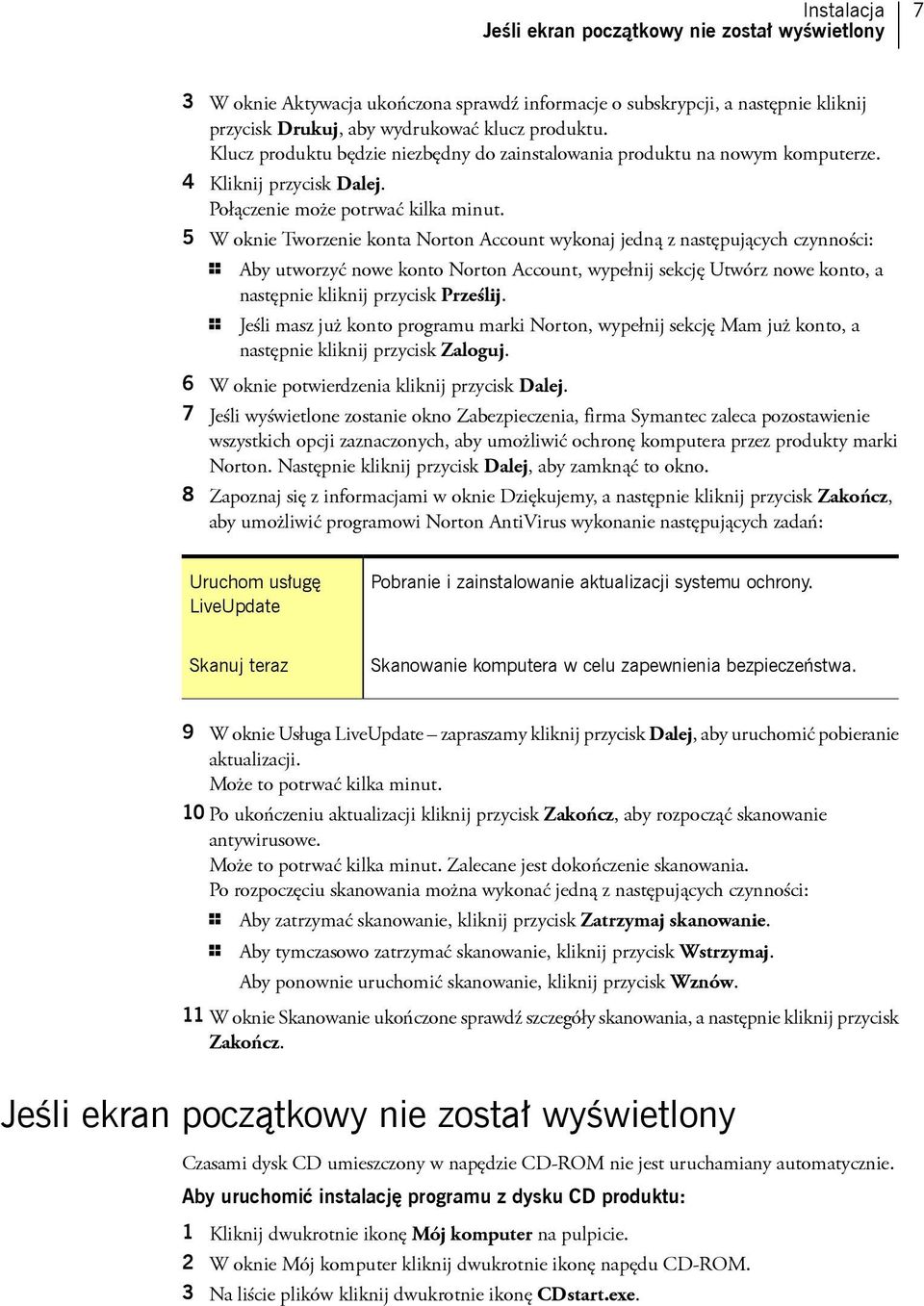 Instalacja
Jeśli ekran początkowy nie został wyświetlony

7

3 W oknie Aktywacja ukończona sprawdź informacje o subskrypcji, a następnie kliknij przycisk Drukuj, aby wydrukować klucz produktu.
Klucz produktu będzie niezbędny do zainstalowania produktu na nowym komputerze.
4 Kliknij przycisk Dalej.
Połączenie może potrwać kilka minut.
5 W oknie Tworzenie konta Norton Account wykonaj jedną z następujących czynności:
Aby utworzyć nowe konto Norton Account, wypełnij sekcję Utwórz nowe konto, a następnie kliknij przycisk Prześlij.
Jeśli masz już konto programu marki Norton, wypełnij sekcję Mam już konto, a następnie kliknij przycisk Zaloguj.
6 W oknie potwierdzenia kliknij przycisk Dalej.
7 Jeśli wyświetlone zostanie okno Zabezpieczenia, firma Symantec zaleca pozostawienie wszystkich opcji zaznaczonych, aby umożliwić ochronę komputera przez produkty marki Norton. Następnie kliknij przycisk Dalej, aby zamknąć to okno.
8 Zapoznaj się z informacjami w oknie Dziękujemy, a następnie kliknij przycisk Zakończ, aby umożliwić programowi Norton AntiVirus wykonanie następujących zadań:

| Uruchom usługę LiveUpdate | Pobranie i zainstalowanie aktualizacji systemu ochrony. |
|---|---|
| Skanuj teraz | Skanowanie komputera w celu zapewnienia bezpieczeństwa. |

9 W oknie Usługa LiveUpdate – zapraszamy kliknij przycisk Dalej, aby uruchomić pobieranie aktualizacji.
Może to potrwać kilka minut.
10 Po ukończeniu aktualizacji kliknij przycisk Zakończ, aby rozpocząć skanowanie antywirusowe.
Może to potrwać kilka minut. Zalecane jest dokończenie skanowania.
Po rozpoczęciu skanowania można wykonać jedną z następujących czynności:
Aby zatrzymać skanowanie, kliknij przycisk Zatrzymaj skanowanie.
Aby tymczasowo zatrzymać skanowanie, kliknij przycisk Wstrzymaj.
Aby ponownie uruchomić skanowanie, kliknij przycisk Wznów.
11 W oknie Skanowanie ukończone sprawdź szczegóły skanowania, a następnie kliknij przycisk Zakończ.

Jeśli ekran początkowy nie został wyświetlony

Czasami dysk CD umieszczony w napędzie CD-ROM nie jest uruchamiany automatycznie.

Aby uruchomić instalację programu z dysku CD produktu:

1 Kliknij dwukrotnie ikonę Mój komputer na pulpicie.
2 W oknie Mój komputer kliknij dwukrotnie ikonę napędu CD-ROM.
3 Na liście plików kliknij dwukrotnie ikonę CDstart.exe.